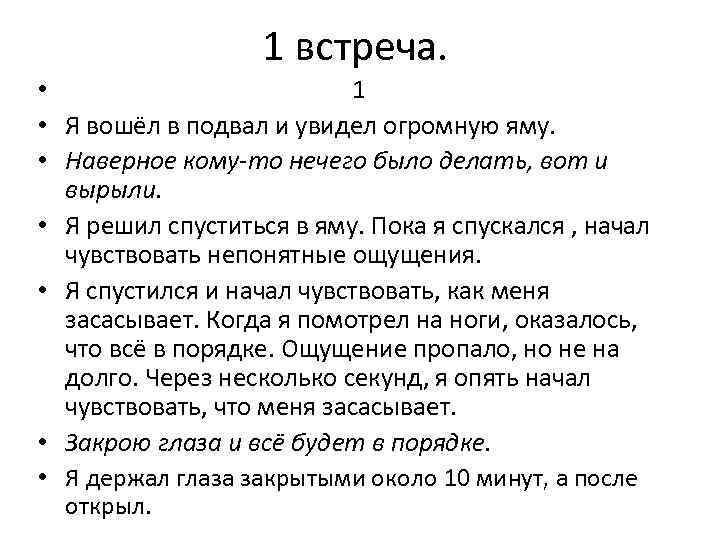 1 встреча.

•
1

• Я вошёл в подвал и увидел огромную яму.

• Наверное кому-то нечего было делать, вот и вырыли.

• Я решил спуститься в яму. Пока я спускался , начал чувствовать непонятные ощущения.

• Я спустился и начал чувствовать, как меня засасывает. Когда я помотрел на ноги, оказалось, что всё в порядке. Ощущение пропало, но не на долго. Через несколько секунд, я опять начал чувствовать, что меня засасывает.

• Закрою глаза и всё будет в порядке.

• Я держал глаза закрытыми около 10 минут, а после открыл.